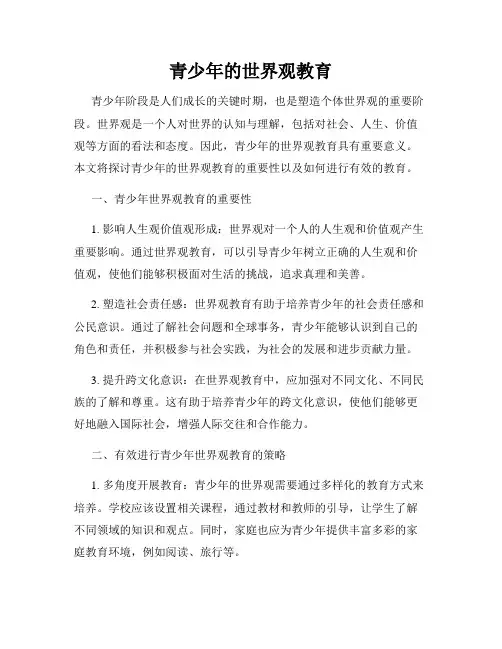 青少年的世界观教育

青少年阶段是人们成长的关键时期，也是塑造个体世界观的重要阶段。世界观是一个人对世界的认知与理解，包括对社会、人生、价值观等方面的看法和态度。因此，青少年的世界观教育具有重要意义。本文将探讨青少年的世界观教育的重要性以及如何进行有效的教育。

一、青少年世界观教育的重要性

1. 影响人生观价值观形成：世界观对一个人的人生观和价值观产生重要影响。通过世界观教育，可以引导青少年树立正确的人生观和价值观，使他们能够积极面对生活的挑战，追求真理和美善。

2. 塑造社会责任感：世界观教育有助于培养青少年的社会责任感和公民意识。通过了解社会问题和全球事务，青少年能够认识到自己的角色和责任，并积极参与社会实践，为社会的发展和进步贡献力量。

3. 提升跨文化意识：在世界观教育中，应加强对不同文化、不同民族的了解和尊重。这有助于培养青少年的跨文化意识，使他们能够更好地融入国际社会，增强人际交往和合作能力。

二、有效进行青少年世界观教育的策略

1. 多角度开展教育：青少年的世界观需要通过多样化的教育方式来培养。学校应该设置相关课程，通过教材和教师的引导，让学生了解不同领域的知识和观点。同时，家庭也应为青少年提供丰富多彩的家庭教育环境，例如阅读、旅行等。